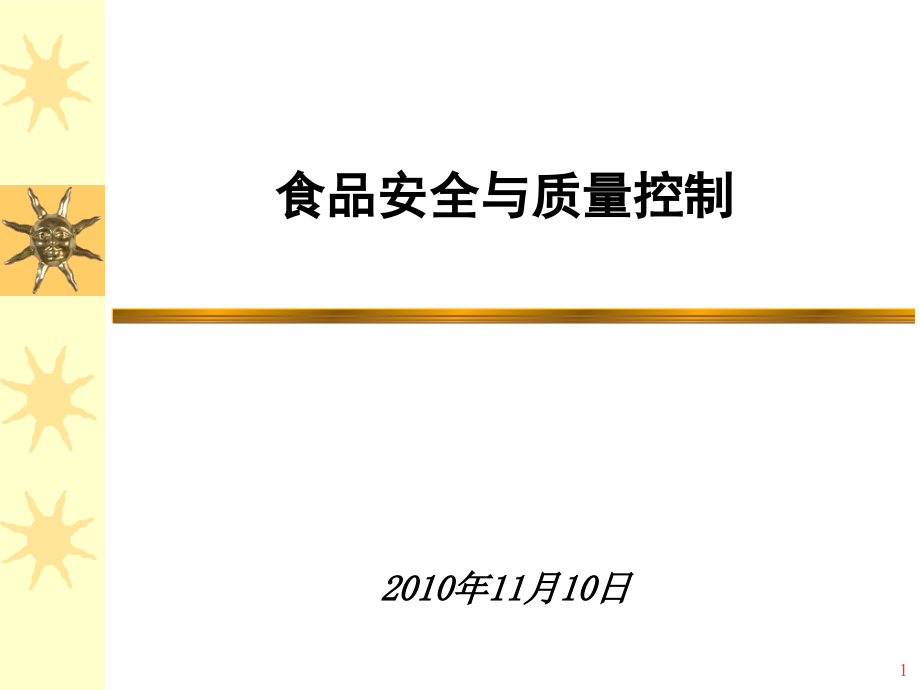 食品安全与质量控制

2010年11月10日

1